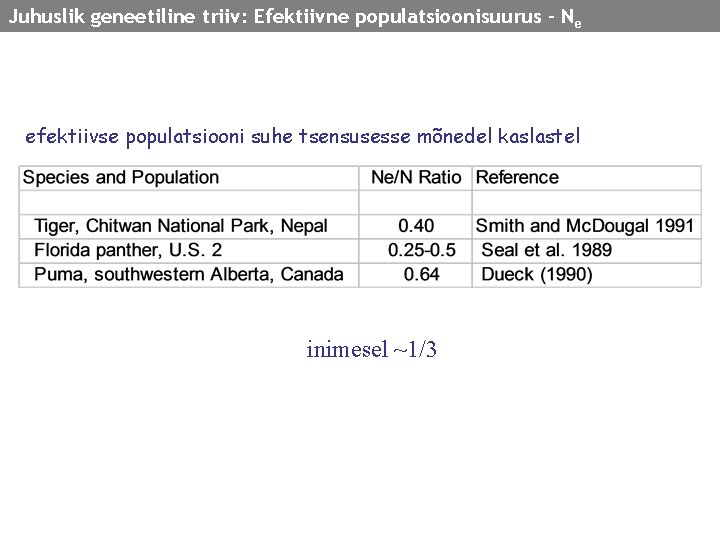 Juhuslik geneetiline triiv: Efektiivne populatsioonisuurus - $N_e$

efektiivse populatsiooni suhe tsensusesse mõnedel kaslastel

| Species and Population | Ne/N Ratio | Reference |
|---|---|---|
| | | |
| Tiger, Chitwan National Park, Nepal | 0.40 | Smith and McDougal 1991 |
| Florida panther, U.S. 2 | 0.25-0.5 | Seal et al. 1989 |
| Puma, southwestern Alberta, Canada | 0.64 | Dueck (1990) |

inimesel ~1/3